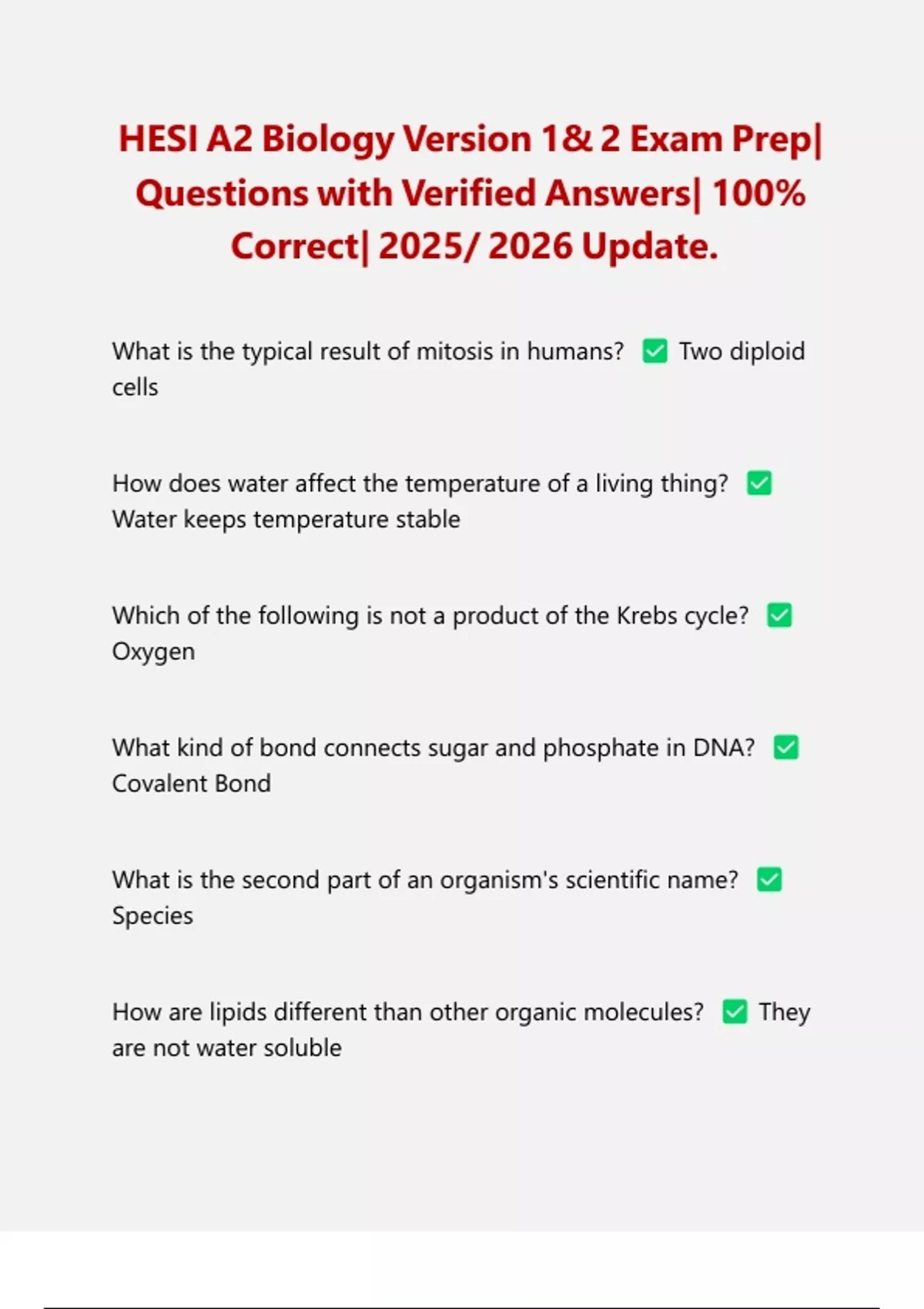 HESI A2 Biology Version 1& 2 Exam Prep| Questions with Verified Answers| 100% Correct| 2025/ 2026 Update.

What is the typical result of mitosis in humans? ✅ Two diploid cells

How does water affect the temperature of a living thing? ✅ Water keeps temperature stable

Which of the following is not a product of the Krebs cycle? ✅ Oxygen

What kind of bond connects sugar and phosphate in DNA? ✅ Covalent Bond

What is the second part of an organism's scientific name? ✅ Species

How are lipids different than other organic molecules? ✅ They are not water soluble